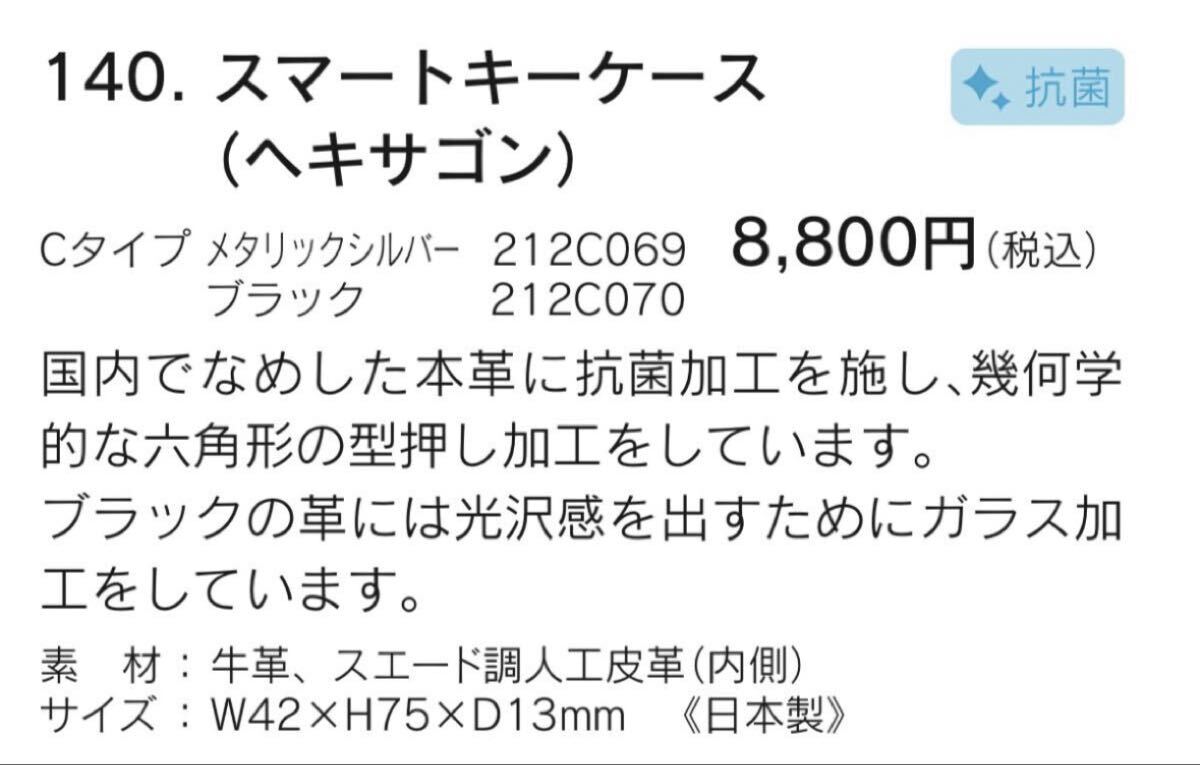 140. スマートキーケース
(ヘキサゴン)

抗菌

Cタイプ メタリックシルバー 212C069 8,800円(税込)
ブラック 212C070

国内でなめした本革に抗菌加工を施し、幾何学的な六角形の型押し加工をしています。
ブラックの革には光沢感を出すためにガラス加工をしています。

素　材：牛革、スエード調人工皮革(内側)
サイズ：W42×H75×D13mm 《日本製》